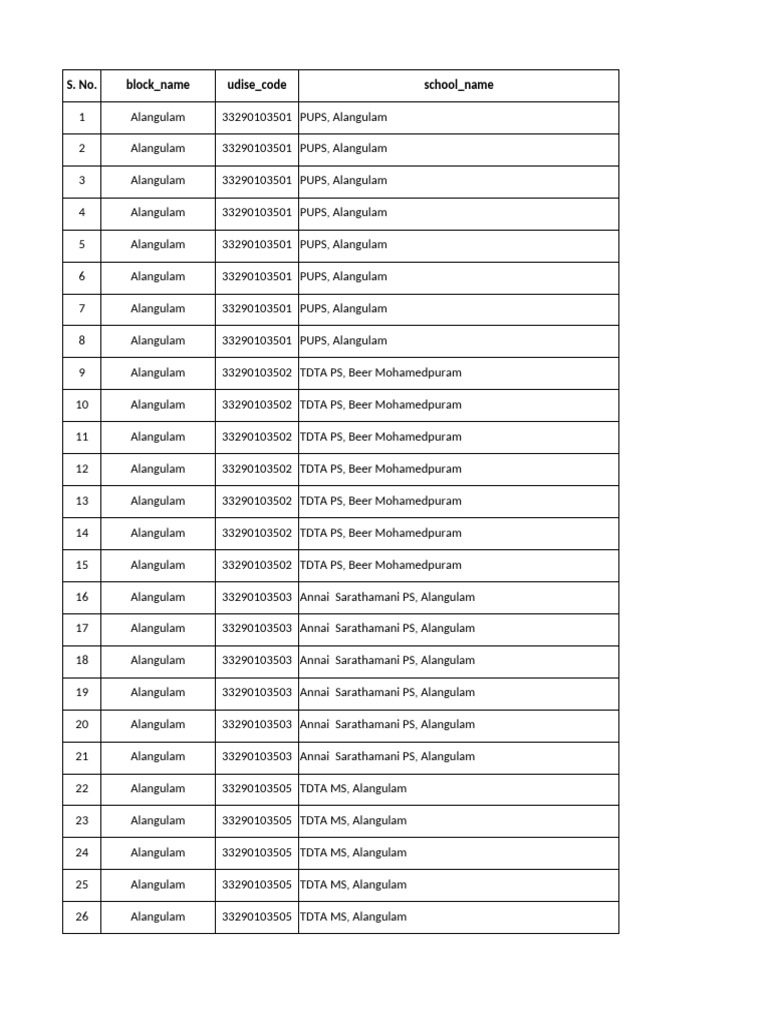 | S. No. | block_name | udise_code | school_name |
|---|---|---|---|
| 1 | Alangulam | 33290103501 | PUPS, Alangulam |
| 2 | Alangulam | 33290103501 | PUPS, Alangulam |
| 3 | Alangulam | 33290103501 | PUPS, Alangulam |
| 4 | Alangulam | 33290103501 | PUPS, Alangulam |
| 5 | Alangulam | 33290103501 | PUPS, Alangulam |
| 6 | Alangulam | 33290103501 | PUPS, Alangulam |
| 7 | Alangulam | 33290103501 | PUPS, Alangulam |
| 8 | Alangulam | 33290103501 | PUPS, Alangulam |
| 9 | Alangulam | 33290103502 | TDTA PS, Beer Mohamedpuram |
| 10 | Alangulam | 33290103502 | TDTA PS, Beer Mohamedpuram |
| 11 | Alangulam | 33290103502 | TDTA PS, Beer Mohamedpuram |
| 12 | Alangulam | 33290103502 | TDTA PS, Beer Mohamedpuram |
| 13 | Alangulam | 33290103502 | TDTA PS, Beer Mohamedpuram |
| 14 | Alangulam | 33290103502 | TDTA PS, Beer Mohamedpuram |
| 15 | Alangulam | 33290103502 | TDTA PS, Beer Mohamedpuram |
| 16 | Alangulam | 33290103503 | Annai  Sarathamani PS, Alangulam |
| 17 | Alangulam | 33290103503 | Annai  Sarathamani PS, Alangulam |
| 18 | Alangulam | 33290103503 | Annai  Sarathamani PS, Alangulam |
| 19 | Alangulam | 33290103503 | Annai  Sarathamani PS, Alangulam |
| 20 | Alangulam | 33290103503 | Annai  Sarathamani PS, Alangulam |
| 21 | Alangulam | 33290103503 | Annai  Sarathamani PS, Alangulam |
| 22 | Alangulam | 33290103505 | TDTA MS, Alangulam |
| 23 | Alangulam | 33290103505 | TDTA MS, Alangulam |
| 24 | Alangulam | 33290103505 | TDTA MS, Alangulam |
| 25 | Alangulam | 33290103505 | TDTA MS, Alangulam |
| 26 | Alangulam | 33290103505 | TDTA MS, Alangulam |